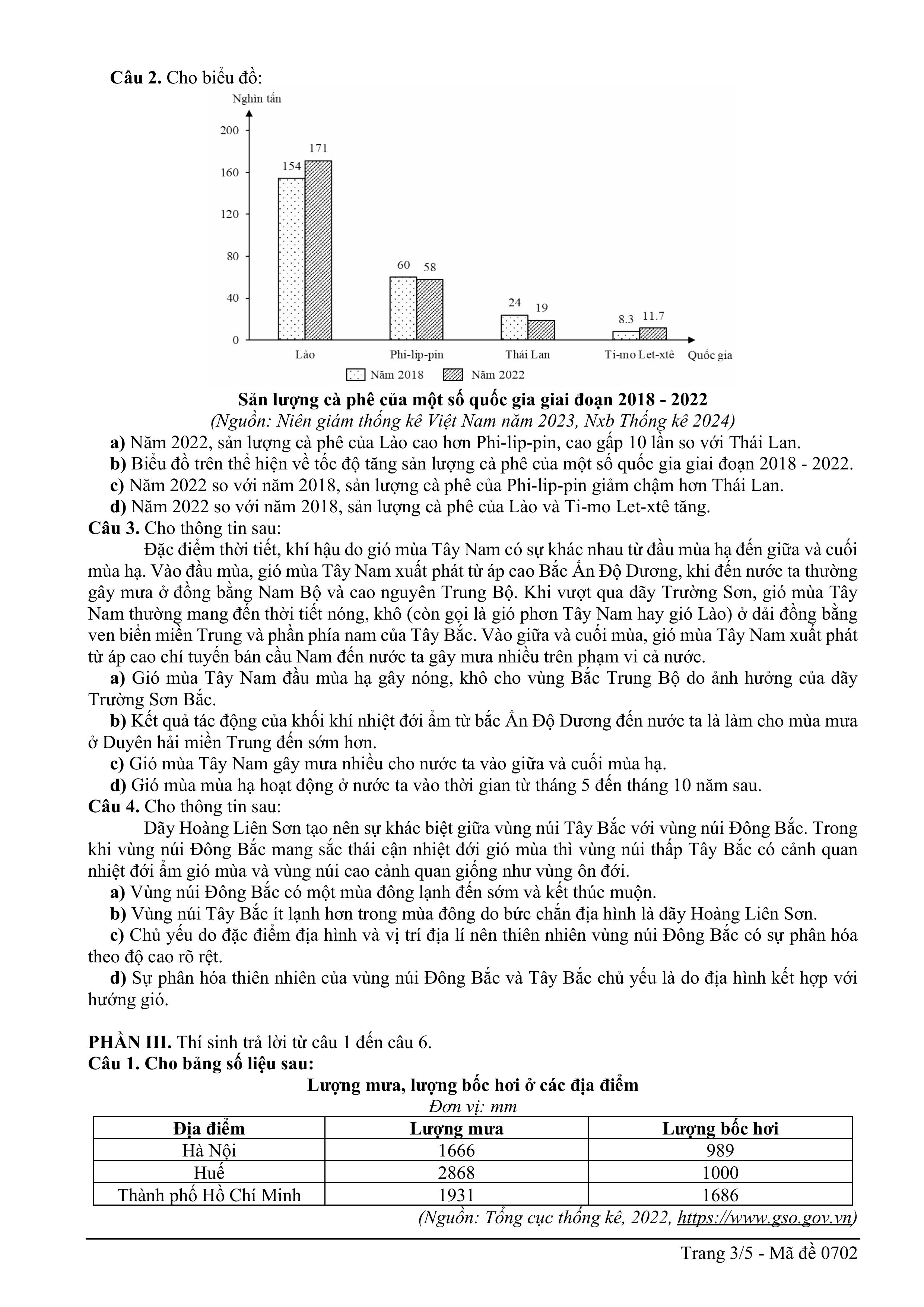 **Câu 2.** Cho biểu đồ:

Nghìn tấn

200
160
120
80
40
0

154 171
60 58
24 19
8.3 11.7

Lào
Phi-lip-pin
Thái Lan
Ti-mo Let-xtê
Quốc gia

Năm 2018 Năm 2022

**Sản lượng cà phê của một số quốc gia giai đoạn 2018 - 2022**
*(Nguồn: Niên giám thống kê Việt Nam năm 2023, Nxb Thống kê 2024)*

**a)** Năm 2022, sản lượng cà phê của Lào cao hơn Phi-lip-pin, cao gấp 10 lần so với Thái Lan.
**b)** Biểu đồ trên thể hiện về tốc độ tăng sản lượng cà phê của một số quốc gia giai đoạn 2018 - 2022.
**c)** Năm 2022 so với năm 2018, sản lượng cà phê của Phi-lip-pin giảm chậm hơn Thái Lan.
**d)** Năm 2022 so với năm 2018, sản lượng cà phê của Lào và Ti-mo Let-xtê tăng.

**Câu 3.** Cho thông tin sau:

Đặc điểm thời tiết, khí hậu do gió mùa Tây Nam có sự khác nhau từ đầu mùa hạ đến giữa và cuối mùa hạ. Vào đầu mùa, gió mùa Tây Nam xuất phát từ áp cao Bắc Ấn Độ Dương, khi đến nước ta thường gây mưa ở đồng bằng Nam Bộ và cao nguyên Trung Bộ. Khi vượt qua dãy Trường Sơn, gió mùa Tây Nam thường mang đến thời tiết nóng, khô (còn gọi là gió phơn Tây Nam hay gió Lào) ở dải đồng bằng ven biển miền Trung và phần phía nam của Tây Bắc. Vào giữa và cuối mùa, gió mùa Tây Nam xuất phát từ áp cao chí tuyến bán cầu Nam đến nước ta gây mưa nhiều trên phạm vi cả nước.

**a)** Gió mùa Tây Nam đầu mùa hạ gây nóng, khô cho vùng Bắc Trung Bộ do ảnh hưởng của dãy Trường Sơn Bắc.
**b)** Kết quả tác động của khối khí nhiệt đới ẩm từ bắc Ấn Độ Dương đến nước ta là làm cho mùa mưa ở Duyên hải miền Trung đến sớm hơn.
**c)** Gió mùa Tây Nam gây mưa nhiều cho nước ta vào giữa và cuối mùa hạ.
**d)** Gió mùa mùa hạ hoạt động ở nước ta vào thời gian từ tháng 5 đến tháng 10 năm sau.

**Câu 4.** Cho thông tin sau:

Dãy Hoàng Liên Sơn tạo nên sự khác biệt giữa vùng núi Tây Bắc với vùng núi Đông Bắc. Trong khi vùng núi Đông Bắc mang sắc thái cận nhiệt đới gió mùa thì vùng núi thấp Tây Bắc có cảnh quan nhiệt đới ẩm gió mùa và vùng núi cao cảnh quan giống như vùng ôn đới.

**a)** Vùng núi Đông Bắc có một mùa đông lạnh đến sớm và kết thúc muộn.
**b)** Vùng núi Tây Bắc ít lạnh hơn trong mùa đông do bức chắn địa hình là dãy Hoàng Liên Sơn.
**c)** Chủ yếu do đặc điểm địa hình và vị trí địa lí nên thiên nhiên vùng núi Đông Bắc có sự phân hóa theo độ cao rõ rệt.
**d)** Sự phân hóa thiên nhiên của vùng núi Đông Bắc và Tây Bắc chủ yếu là do địa hình kết hợp với hướng gió.

**PHẦN III.** Thí sinh trả lời từ câu 1 đến câu 6.
**Câu 1. Cho bảng số liệu sau:**

**Lượng mưa, lượng bốc hơi ở các địa điểm**
*Đơn vị: mm*

| Địa điểm | Lượng mưa | Lượng bốc hơi |
|---|---|---|
| Hà Nội | 1666 | 989 |
| Huế | 2868 | 1000 |
| Thành phố Hồ Chí Minh | 1931 | 1686 |

*(Nguồn: Tổng cục thống kê, 2022, https://www.gso.gov.vn)*

Trang 3/5 - Mã đề 0702